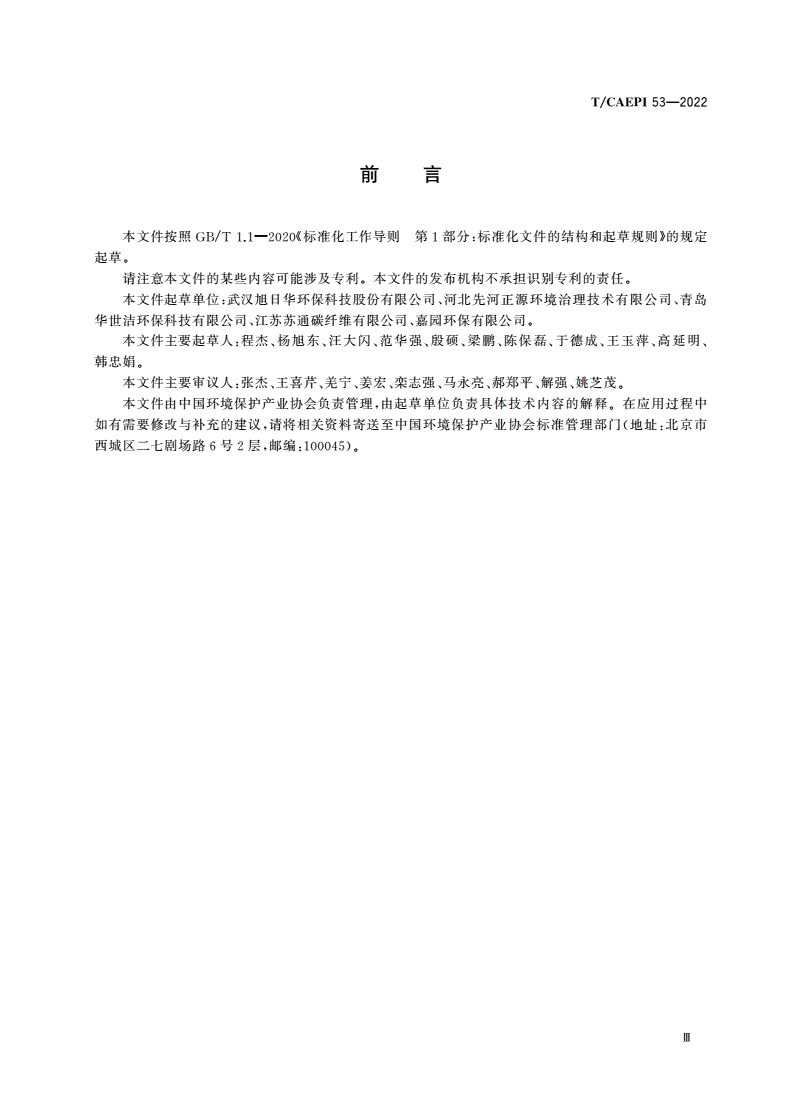 T/CAEPI 53—2022

前　言

本文件按照 GB/T 1.1—2020《标准化工作导则　第1部分：标准化文件的结构和起草规则》的规定起草。

请注意本文件的某些内容可能涉及专利。本文件的发布机构不承担识别专利的责任。

本文件起草单位：武汉旭日华环保科技股份有限公司、河北先河正源环境治理技术有限公司、青岛华世洁环保科技有限公司、江苏苏通碳纤维有限公司、嘉园环保有限公司。

本文件主要起草人：程杰、杨旭东、汪大闪、范华强、殷硕、梁鹏、陈保磊、于德成、王玉萍、高延明、韩忠娟。

本文件主要审议人：张杰、王喜芹、羌宁、姜宏、栾志强、马永亮、郝郑平、解强、姚芝茂。

本文件由中国环境保护产业协会负责管理，由起草单位负责具体技术内容的解释。在应用过程中如有需要修改与补充的建议，请将相关资料寄送至中国环境保护产业协会标准管理部门（地址：北京市西城区二七剧场路6号2层，邮编：100045）。

Ⅲ